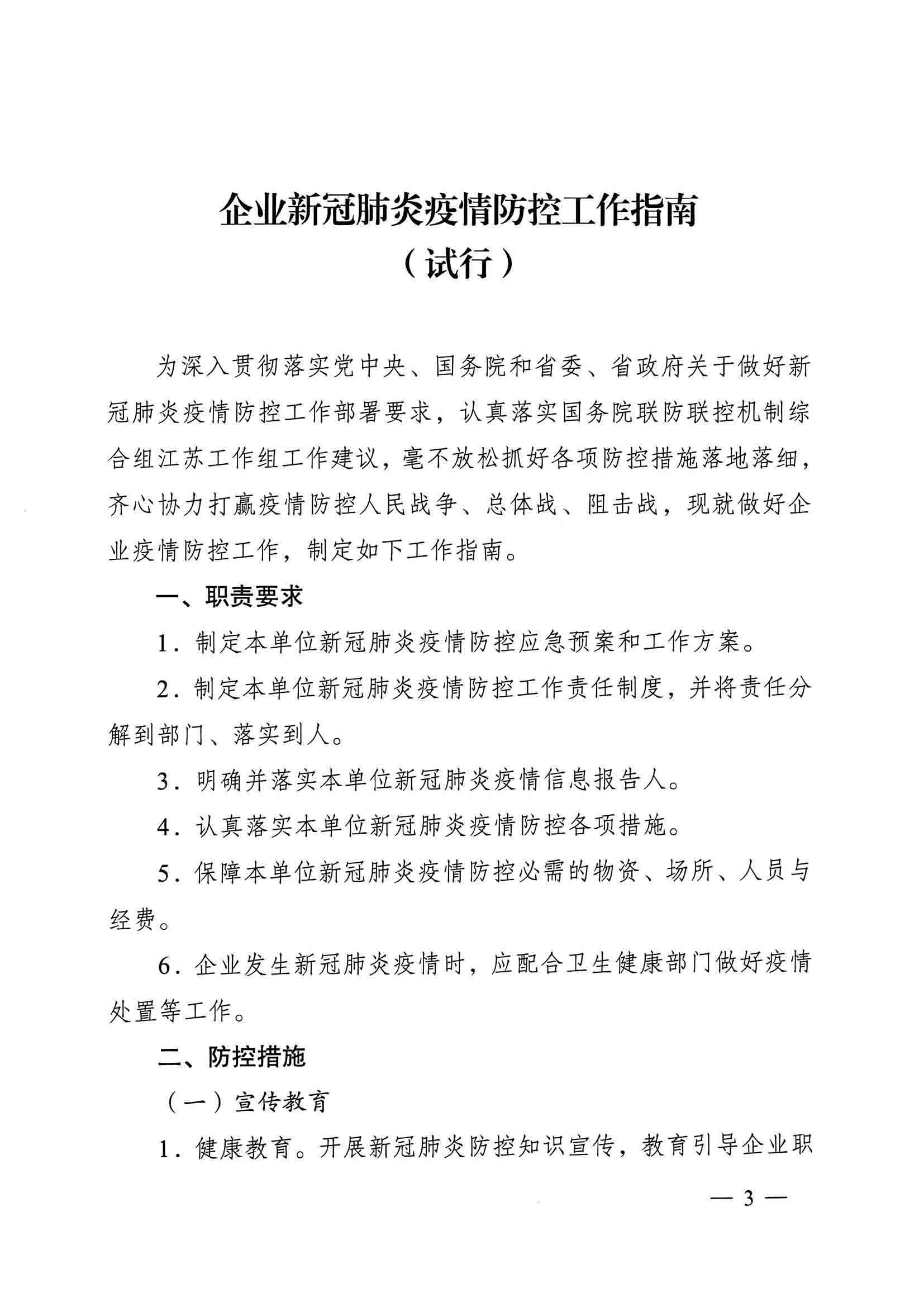 企业新冠肺炎疫情防控工作指南
（试行）

为深入贯彻落实党中央、国务院和省委、省政府关于做好新冠肺炎疫情防控工作部署要求，认真落实国务院联防联控机制综合组江苏工作组工作建议，毫不放松抓好各项防控措施落地落细，齐心协力打赢疫情防控人民战争、总体战、阻击战，现就做好企业疫情防控工作，制定如下工作指南。

一、职责要求

1．制定本单位新冠肺炎疫情防控应急预案和工作方案。

2．制定本单位新冠肺炎疫情防控工作责任制度，并将责任分解到部门、落实到人。

3．明确并落实本单位新冠肺炎疫情信息报告人。

4．认真落实本单位新冠肺炎疫情防控各项措施。

5．保障本单位新冠肺炎疫情防控必需的物资、场所、人员与经费。

6．企业发生新冠肺炎疫情时，应配合卫生健康部门做好疫情处置等工作。

二、防控措施

（一）宣传教育

1．健康教育。开展新冠肺炎防控知识宣传，教育引导企业职

— 3 —